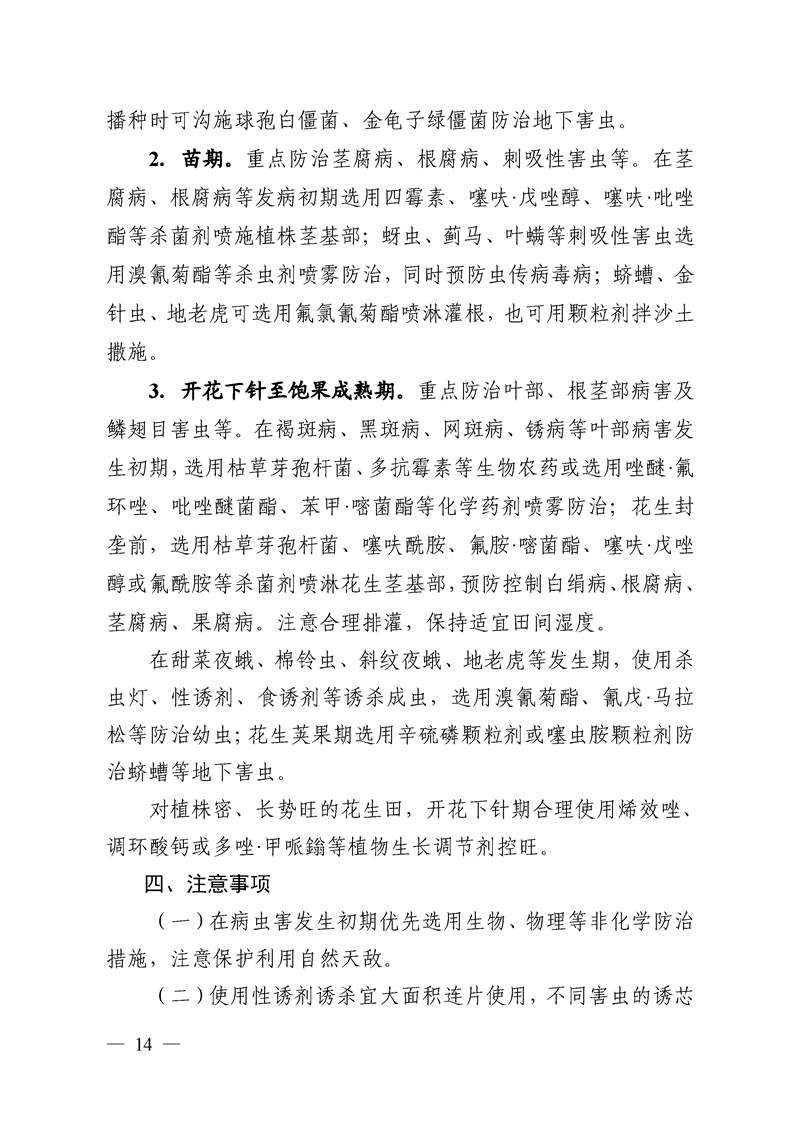 播种时可沟施球孢白僵菌、金龟子绿僵菌防治地下害虫。

2. 苗期。重点防治茎腐病、根腐病、刺吸性害虫等。在茎腐病、根腐病等发病初期选用四霉素、噻呋·戊唑醇、噻呋·吡唑酯等杀菌剂喷施植株茎基部；蚜虫、蓟马、叶螨等刺吸性害虫选用溴氰菊酯等杀虫剂喷雾防治，同时预防虫传病毒病；蛴螬、金针虫、地老虎可选用氟氯氰菊酯喷淋灌根，也可用颗粒剂拌沙土撒施。

3. 开花下针至饱果成熟期。重点防治叶部、根茎部病害及鳞翅目害虫等。在褐斑病、黑斑病、网斑病、锈病等叶部病害发生初期，选用枯草芽孢杆菌、多抗霉素等生物农药或选用唑醚·氟环唑、吡唑醚菌酯、苯甲·嘧菌酯等化学药剂喷雾防治；花生封垄前，选用枯草芽孢杆菌、噻呋酰胺、氟胺·嘧菌酯、噻呋·戊唑醇或氟酰胺等杀菌剂喷淋花生茎基部，预防控制白绢病、根腐病、茎腐病、果腐病。注意合理排灌，保持适宜田间湿度。

在甜菜夜蛾、棉铃虫、斜纹夜蛾、地老虎等发生期，使用杀虫灯、性诱剂、食诱剂等诱杀成虫，选用溴氰菊酯、氰戊·马拉松等防治幼虫；花生荚果期选用辛硫磷颗粒剂或噻虫胺颗粒剂防治蛴螬等地下害虫。

对植株密、长势旺的花生田，开花下针期合理使用烯效唑、调环酸钙或多唑·甲哌鎓等植物生长调节剂控旺。

四、注意事项

（一）在病虫害发生初期优先选用生物、物理等非化学防治措施，注意保护利用自然天敌。

（二）使用性诱剂诱杀宜大面积连片使用，不同害虫的诱芯

— 14 —